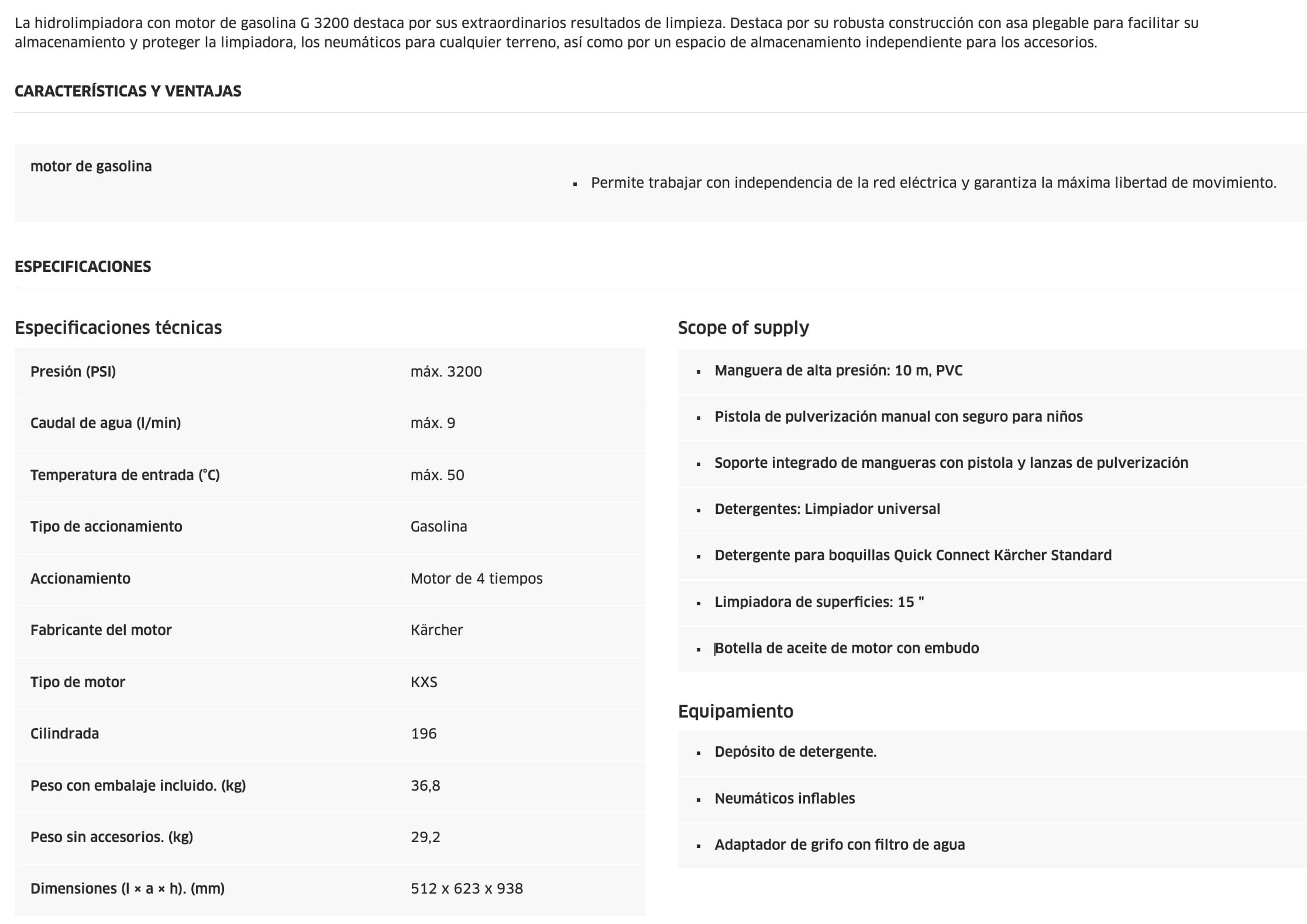 La hidrolimpiadora con motor de gasolina G 3200 destaca por sus extraordinarios resultados de limpieza. Destaca por su robusta construcción con asa plegable para facilitar su almacenamiento y proteger la limpiadora, los neumáticos para cualquier terreno, así como por un espacio de almacenamiento independiente para los accesorios.

CARACTERÍSTICAS Y VENTAJAS

motor de gasolina

- Permite trabajar con independencia de la red eléctrica y garantiza la máxima libertad de movimiento.

ESPECIFICACIONES

Especificaciones técnicas

| | |
|---|---|
| Presión (PSI) | máx. 3200 |
| Caudal de agua (l/min) | máx. 9 |
| Temperatura de entrada (°C) | máx. 50 |
| Tipo de accionamiento | Gasolina |
| Accionamiento | Motor de 4 tiempos |
| Fabricante del motor | Kärcher |
| Tipo de motor | KXS |
| Cilindrada | 196 |
| Peso con embalaje incluido. (kg) | 36,8 |
| Peso sin accesorios. (kg) | 29,2 |
| Dimensiones (l × a × h). (mm) | 512 x 623 x 938 |

Scope of supply

- Manguera de alta presión: 10 m, PVC
- Pistola de pulverización manual con seguro para niños
- Soporte integrado de mangueras con pistola y lanzas de pulverización
- Detergentes: Limpiador universal
- Detergente para boquillas Quick Connect Kärcher Standard
- Limpiadora de superficies: 15 "
- Botella de aceite de motor con embudo

Equipamiento

- Depósito de detergente.
- Neumáticos inflables
- Adaptador de grifo con filtro de agua